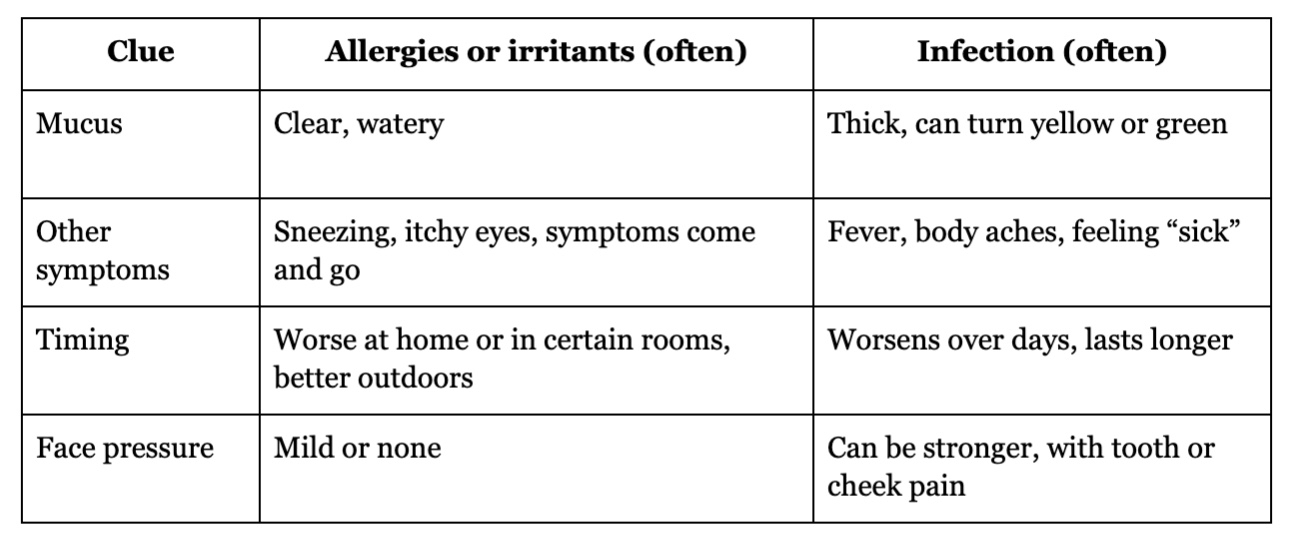 | Clue | Allergies or irritants (often) | Infection (often) |
|---|---|---|
| Mucus | Clear, watery | Thick, can turn yellow or green |
| Other symptoms | Sneezing, itchy eyes, symptoms come and go | Fever, body aches, feeling “sick” |
| Timing | Worse at home or in certain rooms, better outdoors | Worsens over days, lasts longer |
| Face pressure | Mild or none | Can be stronger, with tooth or cheek pain |